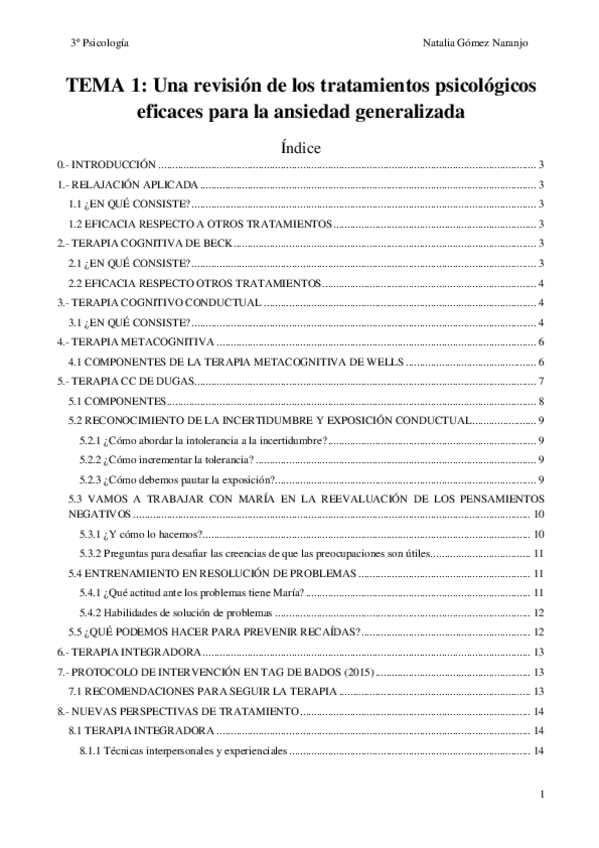 3º Psicología Natalia Gómez Naranjo

TEMA 1: Una revisión de los tratamientos psicológicos eficaces para la ansiedad generalizada

Índice

0.- INTRODUCCIÓN ........ 3
1.- RELAJACIÓN APLICADA ........ 3
1.1 ¿EN QUÉ CONSISTE? ........ 3
1.2 EFICACIA RESPECTO A OTROS TRATAMIENTOS ........ 3
2.- TERAPIA COGNITIVA DE BECK ........ 3
2.1 ¿EN QUÉ CONSISTE? ........ 3
2.2 EFICACIA RESPECTO OTROS TRATAMIENTOS ........ 4
3.- TERAPIA COGNITIVO CONDUCTUAL ........ 4
3.1 ¿EN QUÉ CONSISTE? ........ 4
4.- TERAPIA METACOGNITIVA ........ 6
4.1 COMPONENTES DE LA TERAPIA METACOGNITIVA DE WELLS ........ 6
5.- TERAPIA CC DE DUGAS ........ 7
5.1 COMPONENTES ........ 8
5.2 RECONOCIMIENTO DE LA INCERTIDUMBRE Y EXPOSICIÓN CONDUCTUAL ........ 9
5.2.1 ¿Cómo abordar la intolerancia a la incertidumbre? ........ 9
5.2.2 ¿Cómo incrementar la tolerancia? ........ 9
5.2.3 ¿Cómo debemos pautar la exposición? ........ 9
5.3 VAMOS A TRABAJAR CON MARÍA EN LA REEVALUACIÓN DE LOS PENSAMIENTOS NEGATIVOS ........ 10
5.3.1 ¿Y cómo lo hacemos? ........ 10
5.3.2 Preguntas para desafiar las creencias de que las preocupaciones son útiles ........ 11
5.4 ENTRENAMIENTO EN RESOLUCIÓN DE PROBLEMAS ........ 11
5.4.1 ¿Qué actitud ante los problemas tiene María? ........ 11
5.4.2 Habilidades de solución de problemas ........ 12
5.5 ¿QUÉ PODEMOS HACER PARA PREVENIR RECAÍDAS? ........ 12
6.- TERAPIA INTEGRADORA ........ 13
7.- PROTOCOLO DE INTERVENCIÓN EN TAG DE BADOS (2015) ........ 13
7.1 RECOMENDACIONES PARA SEGUIR LA TERAPIA ........ 13
8.- NUEVAS PERSPECTIVAS DE TRATAMIENTO ........ 14
8.1 TERAPIA INTEGRADORA ........ 14
8.1.1 Técnicas interpersonales y experienciales ........ 14

1